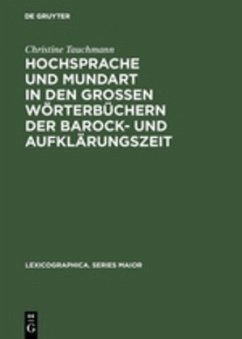 DE GRUYTER

Christine Tauchmann

HOCHSPRACHE UND MUNDART IN DEN GROSSEN WÖRTERBÜCHERN DER BAROCK- UND AUFKLÄRUNGSZEIT

LEXICOGRAPHICA. SERIES MAIOR

DE G